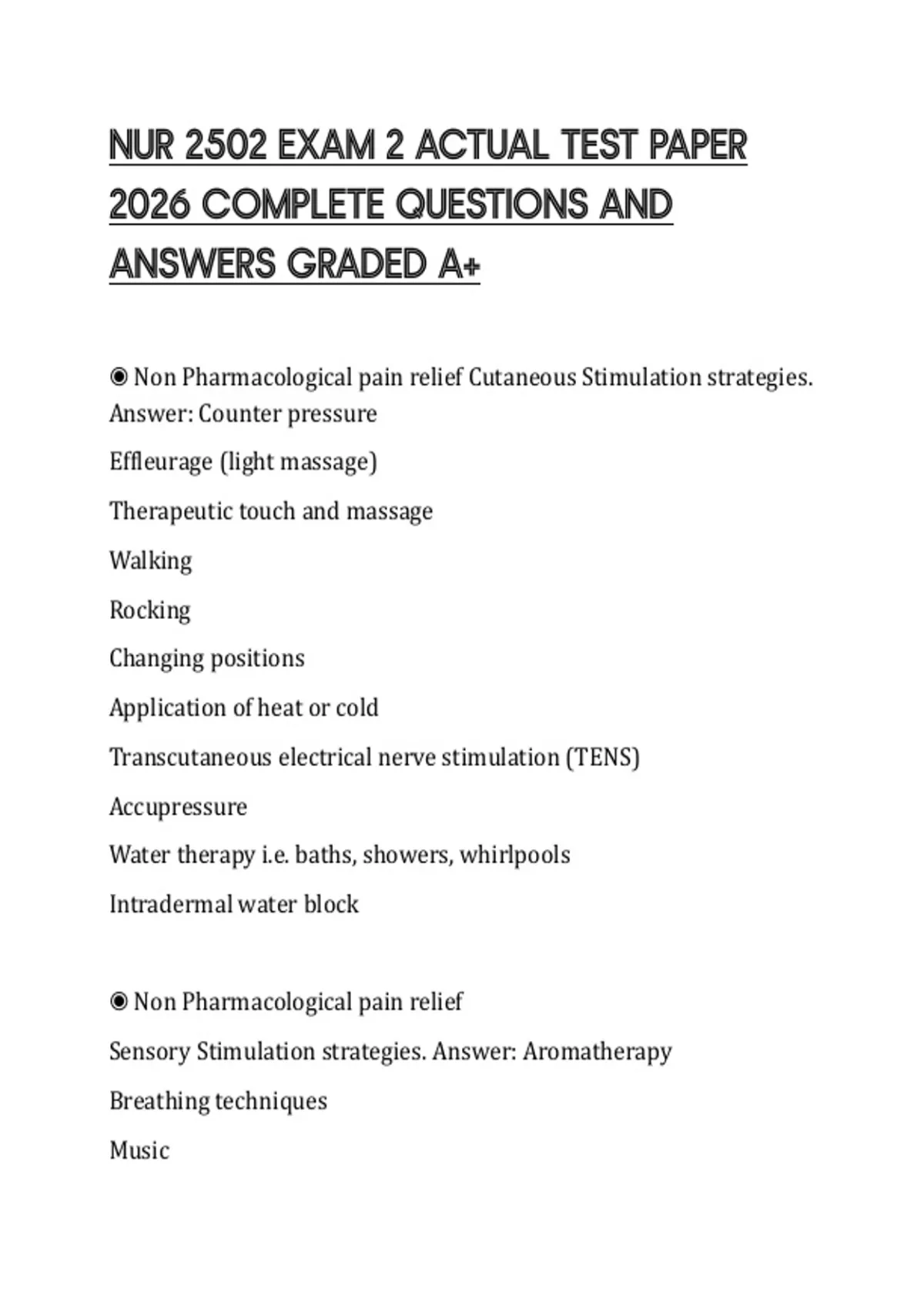 NUR 2502 EXAM 2 ACTUAL TEST PAPER 2026 COMPLETE QUESTIONS AND ANSWERS GRADED A+

◉ Non Pharmacological pain relief Cutaneous Stimulation strategies. Answer: Counter pressure

Effleurage (light massage)

Therapeutic touch and massage

Walking

Rocking

Changing positions

Application of heat or cold

Transcutaneous electrical nerve stimulation (TENS)

Accupressure

Water therapy i.e. baths, showers, whirlpools

Intradermal water block

◉ Non Pharmacological pain relief

Sensory Stimulation strategies. Answer: Aromatherapy

Breathing techniques

Music